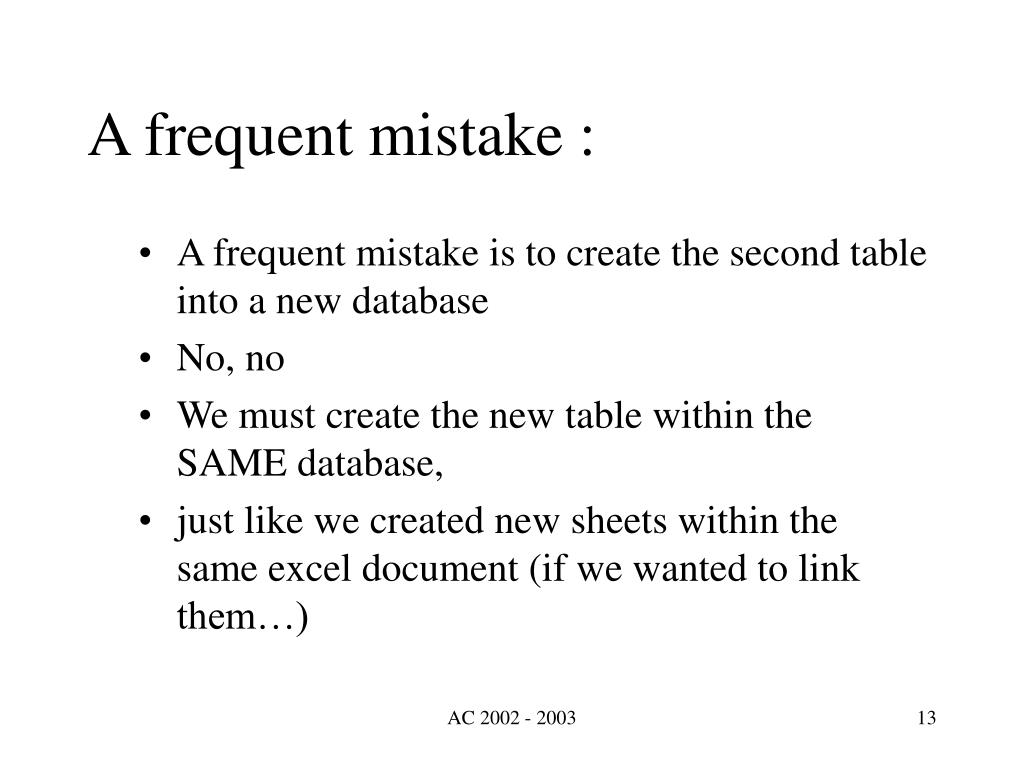 A frequent mistake :

• A frequent mistake is to create the second table into a new database
• No, no
• We must create the new table within the SAME database,
• just like we created new sheets within the same excel document (if we wanted to link them…)

AC 2002 - 2003

13